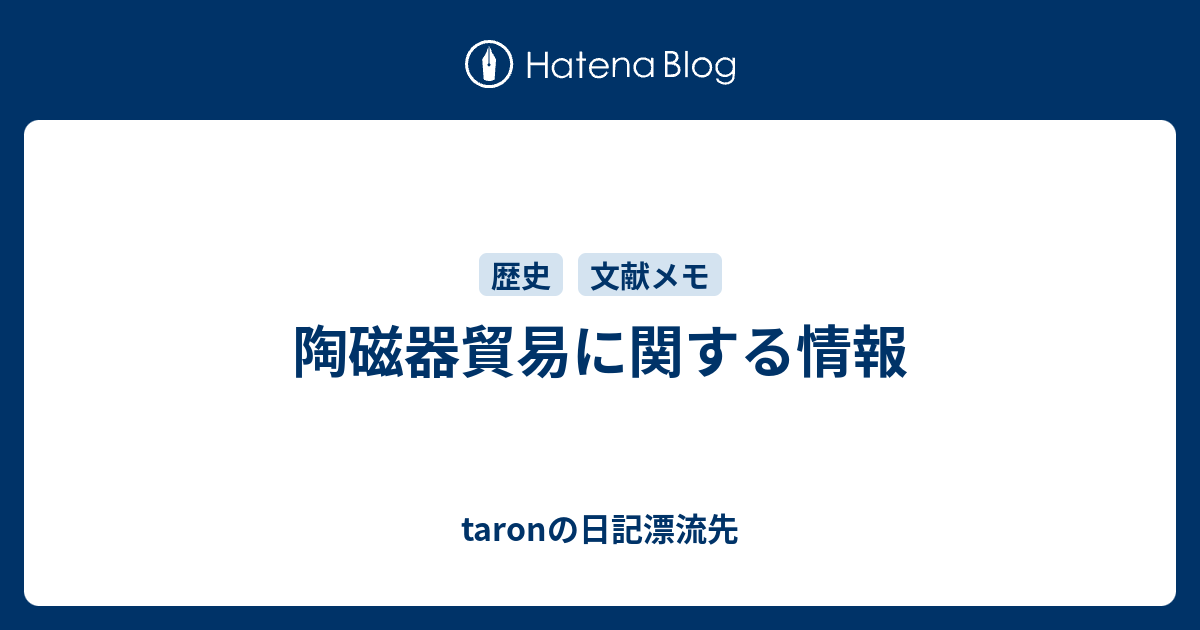 Hatena Blog

歴史 文献メモ

陶磁器貿易に関する情報

taronの日記漂流先